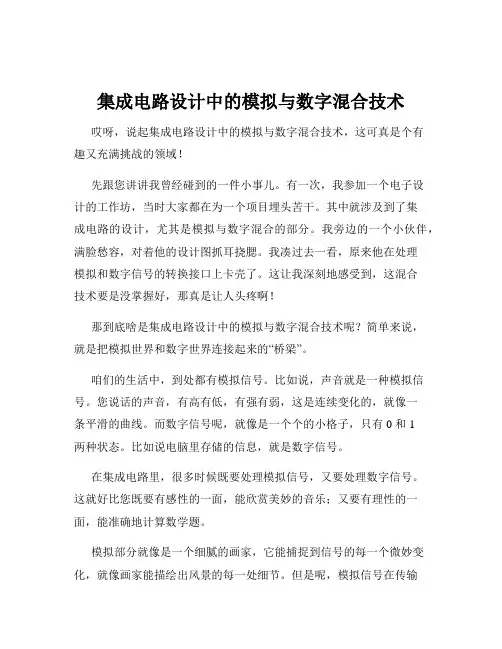 集成电路设计中的模拟与数字混合技术

哎呀，说起集成电路设计中的模拟与数字混合技术，这可真是个有趣又充满挑战的领域！

先跟您讲讲我曾经碰到的一件小事儿。有一次，我参加一个电子设计的工作坊，当时大家都在为一个项目埋头苦干。其中就涉及到了集成电路的设计，尤其是模拟与数字混合的部分。我旁边的一个小伙伴，满脸愁容，对着他的设计图抓耳挠腮。我凑过去一看，原来他在处理模拟和数字信号的转换接口上卡壳了。这让我深刻地感受到，这混合技术要是没掌握好，那真是让人头疼啊！

那到底啥是集成电路设计中的模拟与数字混合技术呢？简单来说，就是把模拟世界和数字世界连接起来的“桥梁”。

咱们的生活中，到处都有模拟信号。比如说，声音就是一种模拟信号。您说话的声音，有高有低，有强有弱，这是连续变化的，就像一条平滑的曲线。而数字信号呢，就像是一个个的小格子，只有 0 和 1 两种状态。比如说电脑里存储的信息，就是数字信号。

在集成电路里，很多时候既要处理模拟信号，又要处理数字信号。这就好比您既要有感性的一面，能欣赏美妙的音乐；又要有理性的一面，能准确地计算数学题。

模拟部分就像是一个细腻的画家，它能捕捉到信号的每一个微妙变化，就像画家能描绘出风景的每一处细节。但是呢，模拟信号在传输